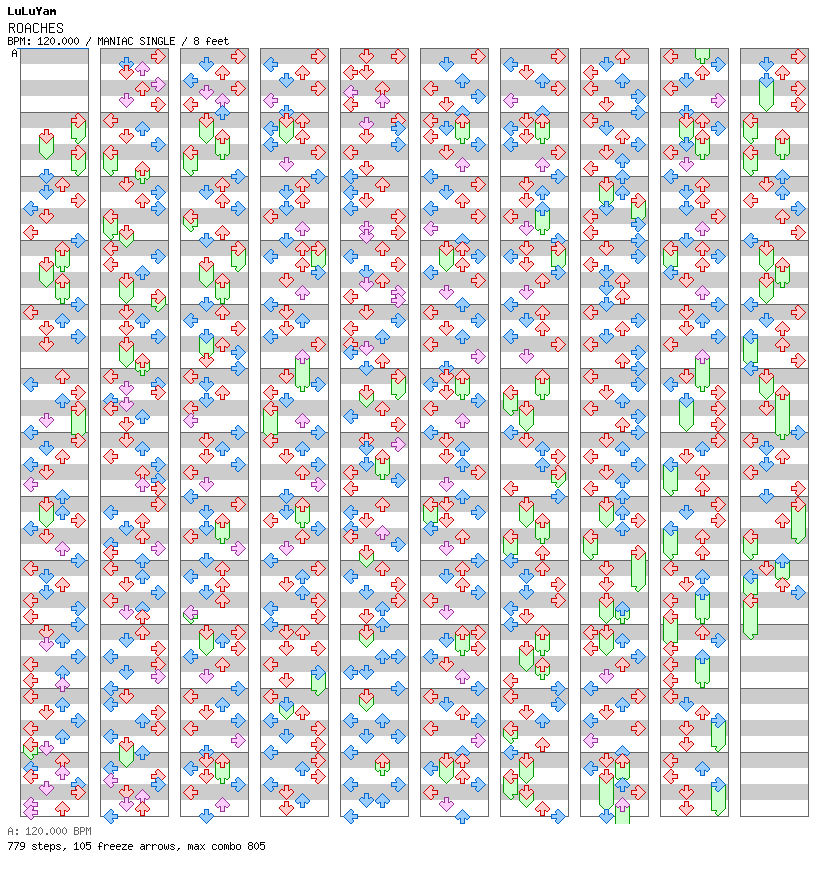 LuLuYam
ROACHES
BPM: 120.000 / MANIAC SINGLE / 8 feet
A

A: 120.000 BPM
779 steps, 105 freeze arrows, max combo 805